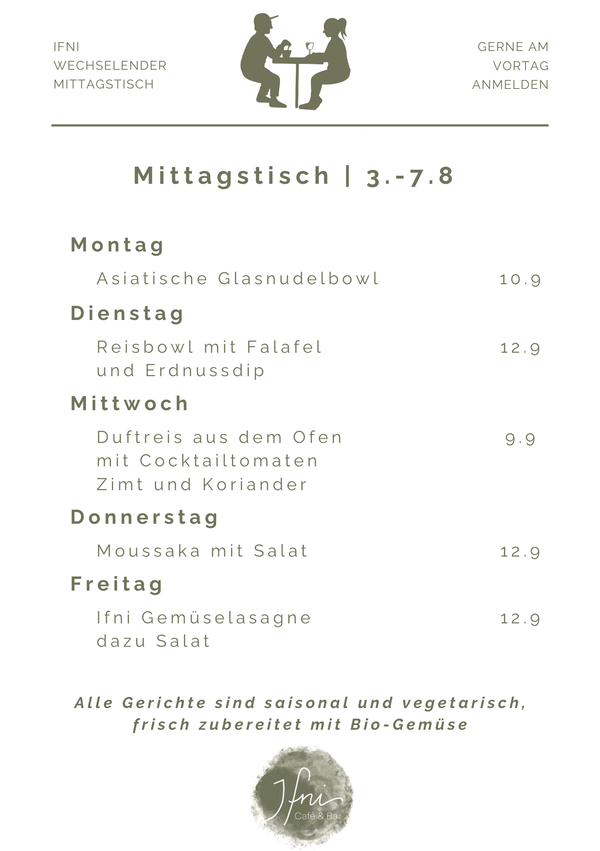 IFNI
WECHSELENDER
MITTAGSTISCH

GERNE AM
VORTAG
ANMELDEN

Mittagstisch | 3.-7.8

Montag

Asiatische Glasnudelbowl 10.9

Dienstag

Reisbowl mit Falafel und Erdnussdip 12.9

Mittwoch

Duftreis aus dem Ofen mit Cocktailtomaten Zimt und Koriander 9.9

Donnerstag

Moussaka mit Salat 12.9

Freitag

Ifni Gemüselasagne dazu Salat 12.9

Alle Gerichte sind saisonal und vegetarisch, frisch zubereitet mit Bio-Gemüse

Ifni
Café & Bar